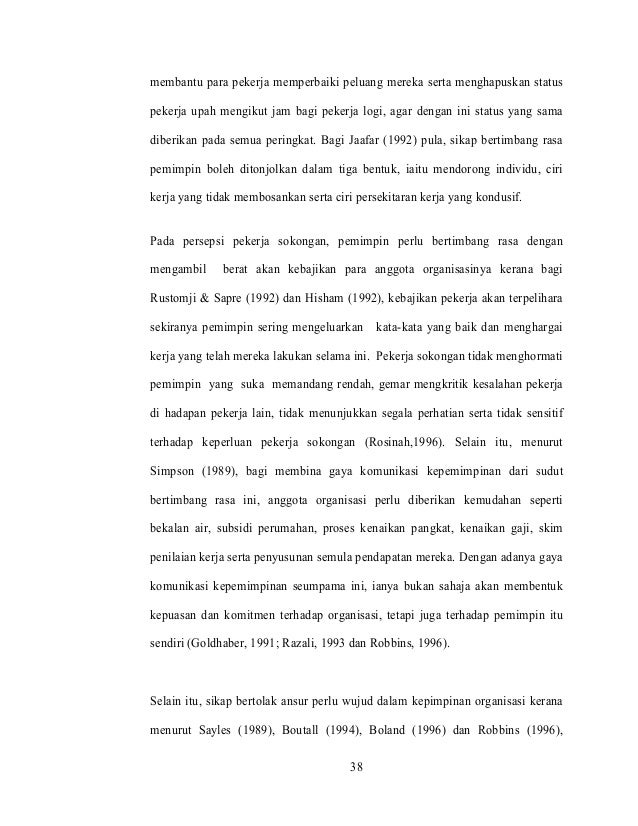 membantu para pekerja memperbaiki peluang mereka serta menghapuskan status pekerja upah mengikut jam bagi pekerja logi, agar dengan ini status yang sama diberikan pada semua peringkat. Bagi Jaafar (1992) pula, sikap bertimbang rasa pemimpin boleh ditonjolkan dalam tiga bentuk, iaitu mendorong individu, ciri kerja yang tidak membosankan serta ciri persekitaran kerja yang kondusif.

Pada persepsi pekerja sokongan, pemimpin perlu bertimbang rasa dengan mengambil berat akan kebajikan para anggota organisasinya kerana bagi Rustomji & Sapre (1992) dan Hisham (1992), kebajikan pekerja akan terpelihara sekiranya pemimpin sering mengeluarkan kata-kata yang baik dan menghargai kerja yang telah mereka lakukan selama ini. Pekerja sokongan tidak menghormati pemimpin yang suka memandang rendah, gemar mengkritik kesalahan pekerja di hadapan pekerja lain, tidak menunjukkan segala perhatian serta tidak sensitif terhadap keperluan pekerja sokongan (Rosinah,1996). Selain itu, menurut Simpson (1989), bagi membina gaya komunikasi kepemimpinan dari sudut bertimbang rasa ini, anggota organisasi perlu diberikan kemudahan seperti bekalan air, subsidi perumahan, proses kenaikan pangkat, kenaikan gaji, skim penilaian kerja serta penyusunan semula pendapatan mereka. Dengan adanya gaya komunikasi kepemimpinan seumpama ini, ianya bukan sahaja akan membentuk kepuasan dan komitmen terhadap organisasi, tetapi juga terhadap pemimpin itu sendiri (Goldhaber, 1991; Razali, 1993 dan Robbins, 1996).

Selain itu, sikap bertolak ansur perlu wujud dalam kepimpinan organisasi kerana menurut Sayles (1989), Boutall (1994), Boland (1996) dan Robbins (1996),

38